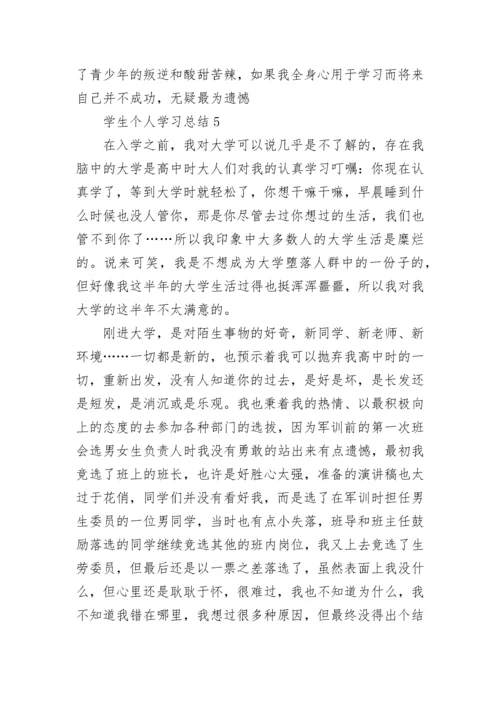 了青少年的叛逆和酸甜苦辣，如果我全身心用于学习而将来自己并不成功，无疑最为遗憾

学生个人学习总结5

在入学之前，我对大学可以说几乎是不了解的，存在我脑中的大学是高中时大人们对我的认真学习叮嘱：你现在认真学了，等到大学时就轻松了，你想干嘛干嘛，早晨睡到什么时候也没人管你，那是你尽管去过你想过的生活，我们也管不到你了……所以我印象中大多数人的大学生活是糜烂的。说来可笑，我是不想成为大学堕落人群中的一份子的，但好像我这半年的大学生活过得也挺浑浑噩噩，所以我对我大学的这半年不太满意的。

刚进大学，是对陌生事物的好奇，新同学、新老师、新环境……一切都是新的，也预示着我可以抛弃我高中时的一切，重新出发，没有人知道你的过去，是好是坏，是长发还是短发，是消沉或是乐观。我也秉着我的热情、以最积极向上的态度的去参加各种部门的选拔，因为军训前的第一次班会选男女生负责人时我没有勇敢的站出来有点遗憾，最初我竞选了班上的班长，也许是好胜心太强，准备的演讲稿也太过于花俏，同学们并没有看好我，而是选了在军训时担任男生委员的一位男同学，当时也有点小失落，班导和班主任鼓励落选的同学继续竞选其他的班内岗位，我又上去竞选了生劳委员，但最后还是以一票之差落选了，虽然表面上我没什么，但心里还是耿耿于怀，很难过，我也不知道为什么，我不知道我错在哪里，我想过很多种原因，但最终没得出个结